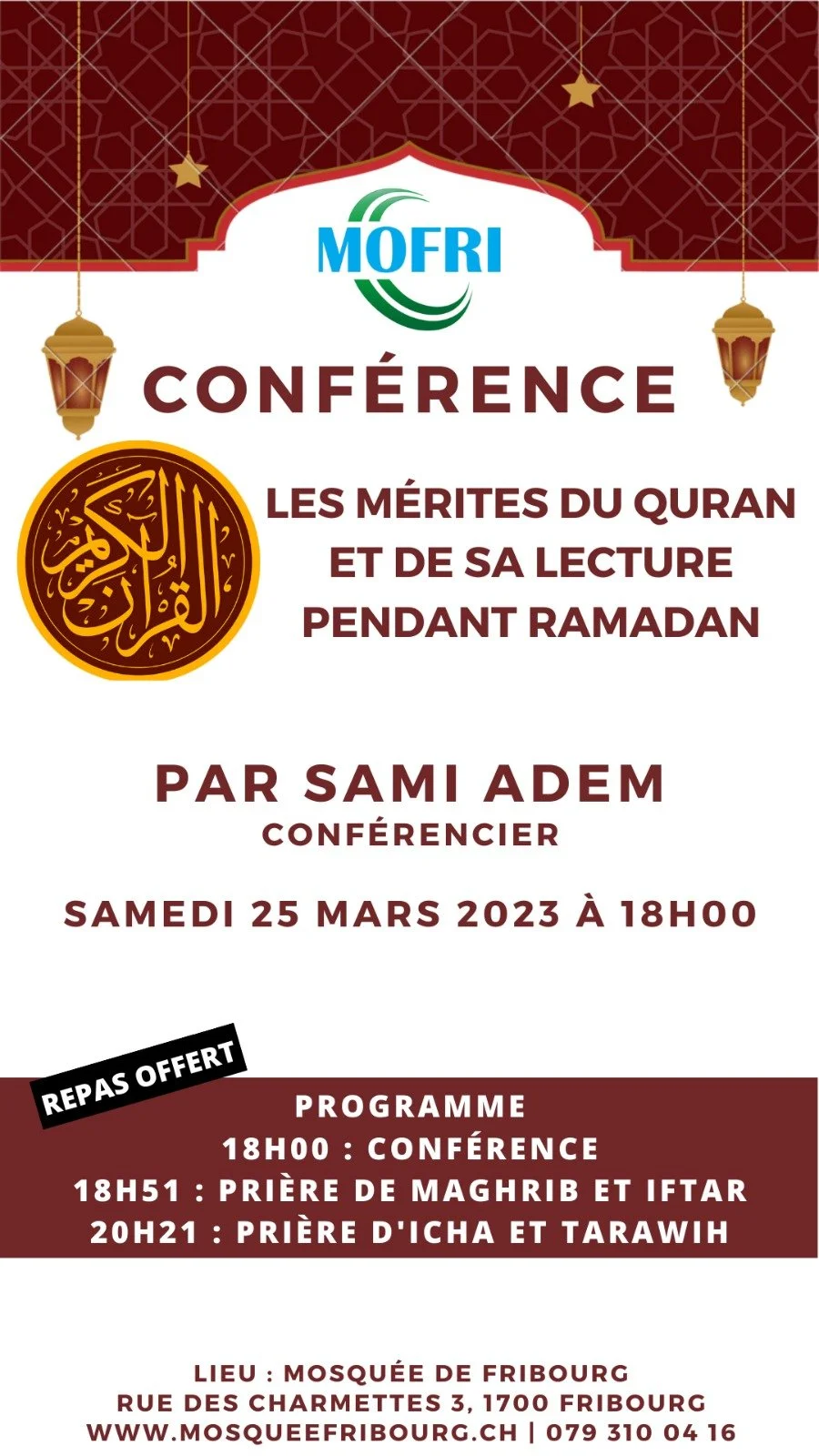 MOFRI

CONFÉRENCE

القرآن الكريم

LES MÉRITES DU QURAN ET DE SA LECTURE PENDANT RAMADAN

PAR SAMI ADEM
CONFÉRENCIER

SAMEDI 25 MARS 2023 À 18H00

REPAS OFFERT

PROGRAMME
18H00 : CONFÉRENCE
18H51 : PRIÈRE DE MAGHRIB ET IFTAR
20H21 : PRIÈRE D'ICHA ET TARAWIH

LIEU : MOSQUÉE DE FRIBOURG
RUE DES CHARMETTES 3, 1700 FRIBOURG
WWW.MOSQUEEFRIBOURG.CH | 079 310 04 16